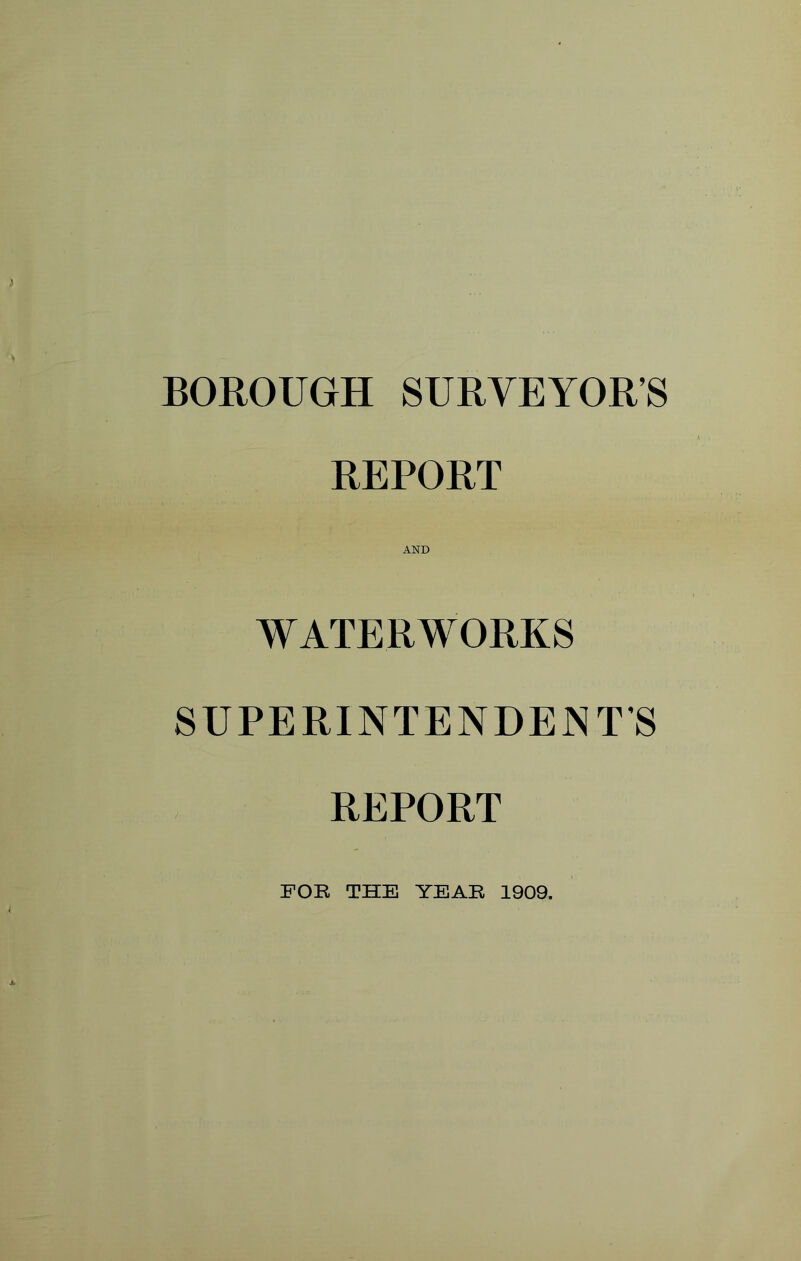 BOROUGH SURVEYOR'S

REPORT

AND

WATERWORKS

SUPERINTENDENT'S

REPORT

FOR THE YEAR 1909.